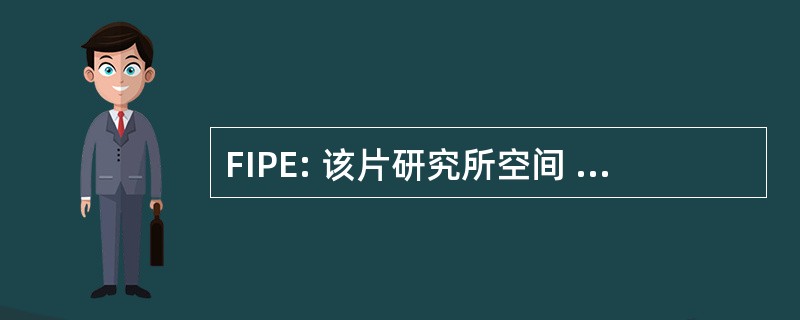 FIPE: 该片研究所空间 ...